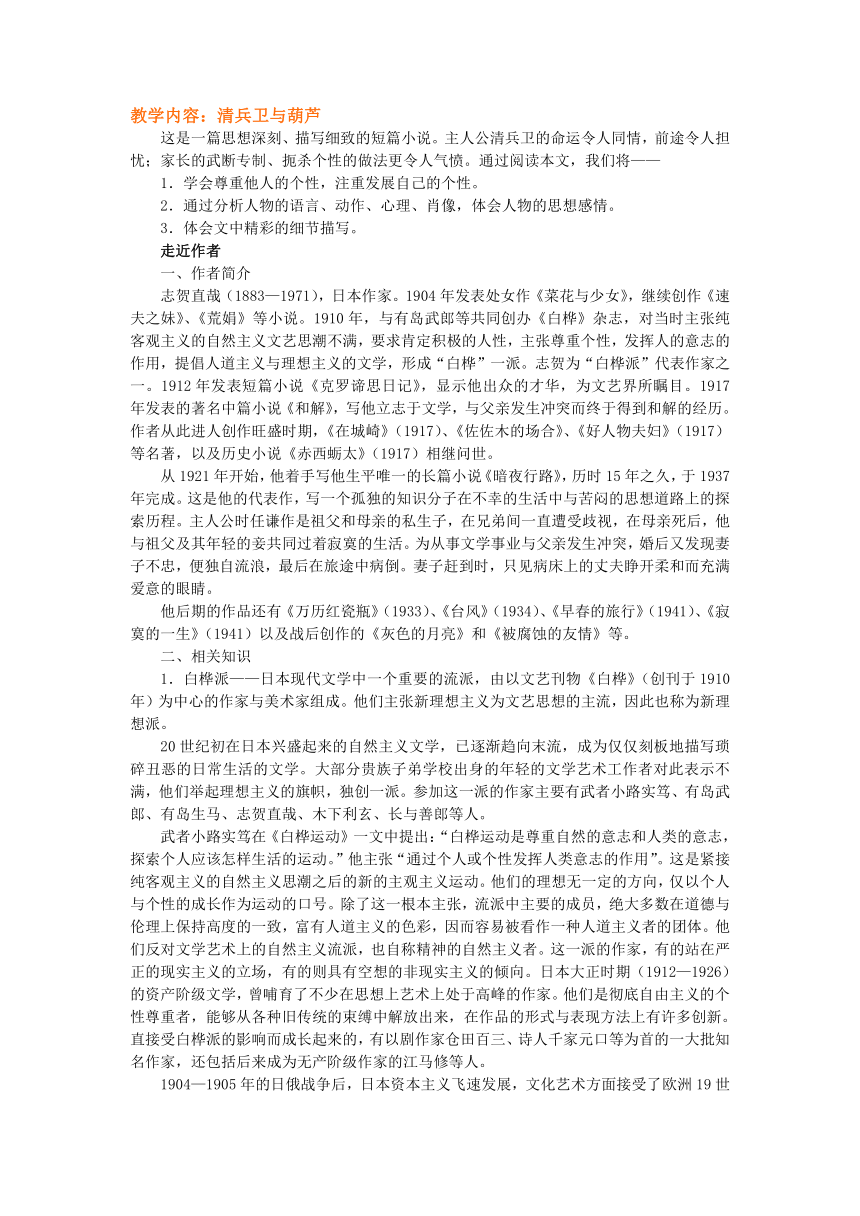 教学内容：清兵卫与葫芦

这是一篇思想深刻、描写细致的短篇小说。主人公清兵卫的命运令人同情，前途令人担忧；家长的武断专制、扼杀个性的做法更令人气愤。通过阅读本文，我们将——

1．学会尊重他人的个性，注重发展自己的个性。

2．通过分析人物的语言、动作、心理、肖像，体会人物的思想感情。

3．体会文中精彩的细节描写。

走近作者

一、作者简介

志贺直哉（1883—1971），日本作家。1904年发表处女作《菜花与少女》，继续创作《速夫之妹》、《荒娟》等小说。1910年，与有岛武郎等共同创办《白桦》杂志，对当时主张纯客观主义的自然主义文艺思潮不满，要求肯定积极的人性，主张尊重个性，发挥人的意志的作用，提倡人道主义与理想主义的文学，形成“白桦”一派。志贺为“白桦派”代表作家之一。1912年发表短篇小说《克罗谛思日记》，显示他出众的才华，为文艺界所瞩目。1917年发表的著名中篇小说《和解》，写他立志于文学，与父亲发生冲突而终于得到和解的经历。作者从此进人创作旺盛时期，《在城崎》（1917）、《佐佐木的场合》、《好人物夫妇》（1917）等名著，以及历史小说《赤西蛎太》（1917）相继问世。

从1921年开始，他着手写他生平唯一的长篇小说《暗夜行路》，历时15年之久，于1937年完成。这是他的代表作，写一个孤独的知识分子在不幸的生活中与苦闷的思想道路上的探索历程。主人公时任谦作是祖父和母亲的私生子，在兄弟间一直遭受歧视，在母亲死后，他与祖父及其年轻的妾共同过着寂寞的生活。为从事文学事业与父亲发生冲突，婚后又发现妻子不忠，便独自流浪，最后在旅途中病倒。妻子赶到时，只见病床上的丈夫睁开柔和而充满爱意的眼睛。

他后期的作品还有《万历红瓷瓶》（1933）、《台风》（1934）、《早春的旅行》（1941）、《寂寞的一生》（1941）以及战后创作的《灰色的月亮》和《被腐蚀的友情》等。

二、相关知识

1．白桦派——日本现代文学中一个重要的流派，由以文艺刊物《白桦》（创刊于1910年）为中心的作家与美术家组成。他们主张新理想主义为文艺思想的主流，因此也称为新理想派。

20世纪初在日本兴盛起来的自然主义文学，已逐渐趋向末流，成为仅仅刻板地描写琐碎丑恶的日常生活的文学。大部分贵族子弟学校出身的年轻的文学艺术工作者对此表示不满，他们举起理想主义的旗帜，独创一派。参加这一派的作家主要有武者小路实笃、有岛武郎、有岛生马、志贺直哉、木下利玄、长与善郎等人。

武者小路实笃在《白桦运动》一文中提出：“白桦运动是尊重自然的意志和人类的意志，探索个人应该怎样生活的运动。”他主张“通过个人或个性发挥人类意志的作用”。这是紧接纯客观主义的自然主义思潮之后的新的主观主义运动。他们的理想无一定的方向，仅以个人与个性的成长作为运动的口号。除了这一根本主张，流派中主要的成员，绝大多数在道德与伦理上保持高度的一致，富有人道主义的色彩，因而容易被看作一种人道主义者的团体。他们反对文学艺术上的自然主义流派，也自称精神的自然主义者。这一派的作家，有的站在严正的现实主义的立场，有的则具有空想的非现实主义的倾向。日本大正时期（1912—1926）的资产阶级文学，曾哺育了不少在思想上艺术上处于高峰的作家。他们是彻底自由主义的个性尊重者，能够从各种旧传统的束缚中解放出来，在作品的形式与表现方法上有许多创新。直接受白桦派的影响而成长起来的，有以剧作家仓田百三、诗人千家元口等为首的一大批知名作家，还包括后来成为无产阶级作家的江马修等人。

1904—1905年的日俄战争后，日本资本主义飞速发展，文化艺术方面接受了欧洲19世